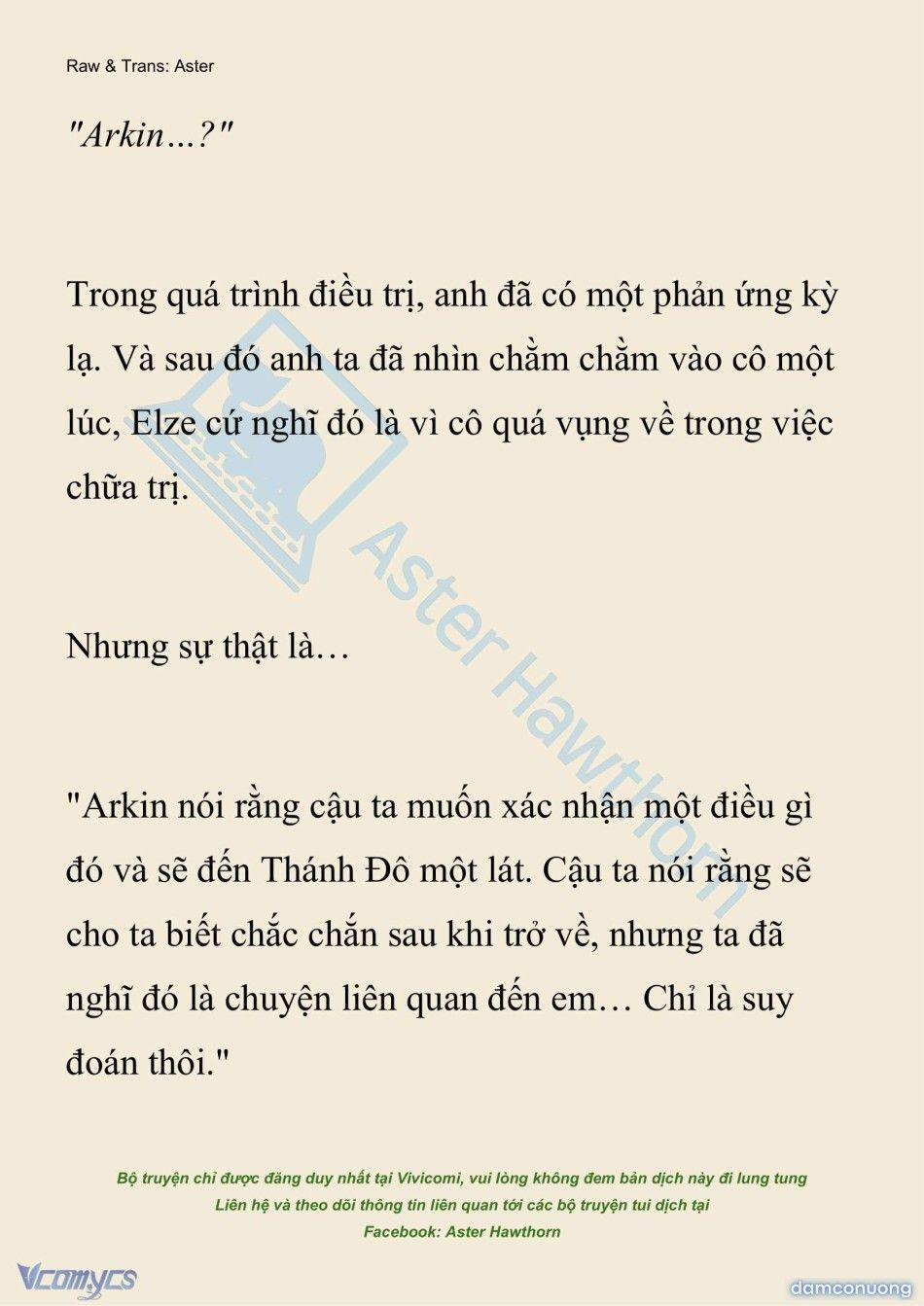 Raw & Trans: Aster

"Arkin…?"

Trong quá trình điều trị, anh đã có một phản ứng kỳ lạ. Và sau đó anh ta đã nhìn chằm chằm vào cô một lúc, Elze cứ nghĩ đó là vì cô quá vụng về trong việc chữa trị.

Nhưng sự thật là…

"Arkin nói rằng cậu ta muốn xác nhận một điều gì đó và sẽ đến Thánh Đô một lát. Cậu ta nói rằng sẽ cho ta biết chắc chắn sau khi trở về, nhưng ta đã nghĩ đó là chuyện liên quan đến em… Chỉ là suy đoán thôi."

Aster Hawthorn

Bộ truyện chỉ được đăng duy nhất tại Vivicomi, vui lòng không đem bản dịch này đi lung tung
Liên hệ và theo dõi thông tin liên quan tới các bộ truyện tui dịch tại
Facebook: Aster Hawthorn

Vcomycs

damconuong